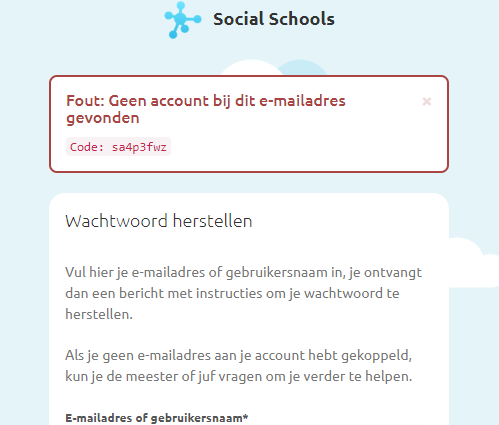 Social Schools

Fout: Geen account bij dit e-mailadres gevonden

×

Code: sa4p3fwz

Wachtwoord herstellen

Vul hier je e-mailadres of gebruikersnaam in, je ontvangt dan een bericht met instructies om je wachtwoord te herstellen.

Als je geen e-mailadres aan je account hebt gekoppeld, kun je de meester of juf vragen om je verder te helpen.

E-mailadres of gebruikersnaam*